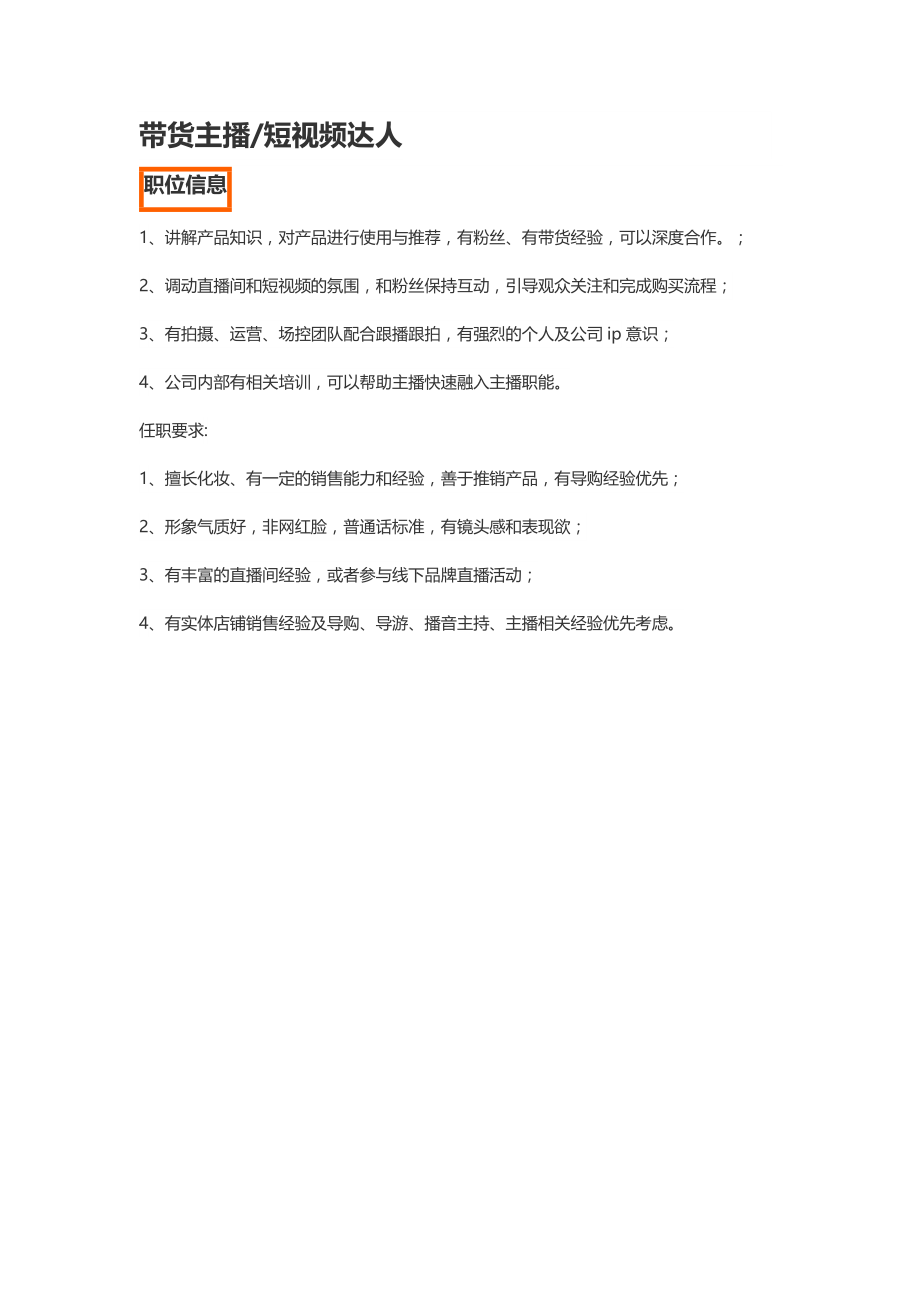 带货主播/短视频达人

职位信息

1、讲解产品知识，对产品进行使用与推荐，有粉丝、有带货经验，可以深度合作。；

2、调动直播间和短视频的氛围，和粉丝保持互动，引导观众关注和完成购买流程；

3、有拍摄、运营、场控团队配合跟播跟拍，有强烈的个人及公司 ip 意识；

4、公司内部有相关培训，可以帮助主播快速融入主播职能。

任职要求:

1、擅长化妆、有一定的销售能力和经验，善于推销产品，有导购经验优先；

2、形象气质好，非网红脸，普通话标准，有镜头感和表现欲；

3、有丰富的直播间经验，或者参与线下品牌直播活动；

4、有实体店铺销售经验及导购、导游、播音主持、主播相关经验优先考虑。